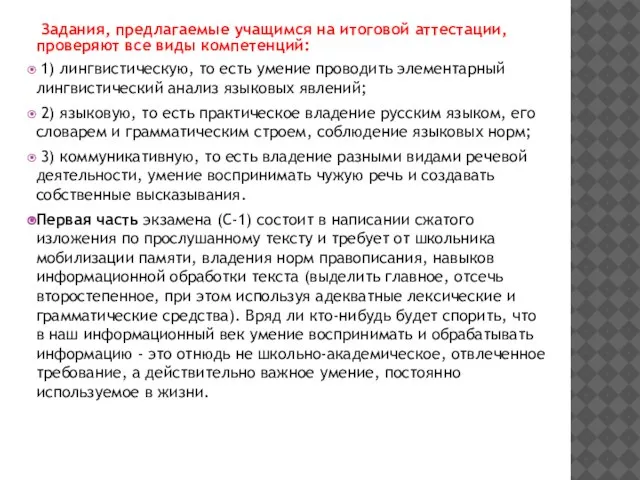 Задания, предлагаемые учащимся на итоговой аттестации, проверяют все виды компетенций:

1) лингвистическую, то есть умение проводить элементарный лингвистический анализ языковых явлений;

2) языковую, то есть практическое владение русским языком, его словарем и грамматическим строем, соблюдение языковых норм;

3) коммуникативную, то есть владение разными видами речевой деятельности, умение воспринимать чужую речь и создавать собственные высказывания.

Первая часть экзамена (С-1) состоит в написании сжатого изложения по прослушанному тексту и требует от школьника мобилизации памяти, владения норм правописания, навыков информационной обработки текста (выделить главное, отсечь второстепенное, при этом используя адекватные лексические и грамматические средства). Вряд ли кто-нибудь будет спорить, что в наш информационный век умение воспринимать и обрабатывать информацию - это отнюдь не школьно-академическое, отвлеченное требование, а действительно важное умение, постоянно используемое в жизни.